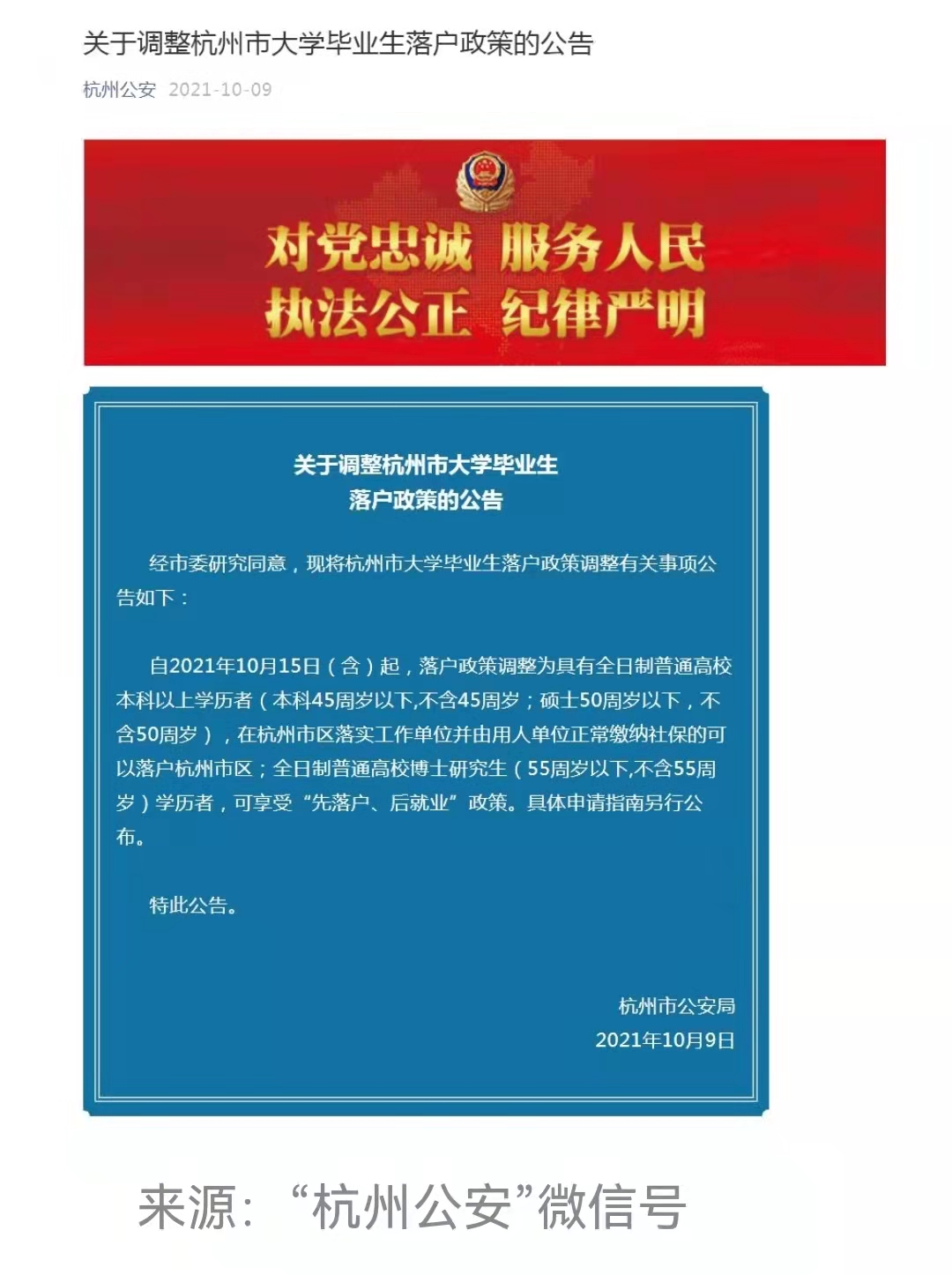 关于调整杭州市大学毕业生落户政策的公告

杭州公安 2021-10-09

对党忠诚 服务人民
执法公正 纪律严明

关于调整杭州市大学毕业生
落户政策的公告

经市委研究同意，现将杭州市大学毕业生落户政策调整有关事项公告如下：

自2021年10月15日（含）起，落户政策调整为具有全日制普通高校本科以上学历者（本科45周岁以下,不含45周岁；硕士50周岁以下，不含50周岁），在杭州市区落实工作单位并由用人单位正常缴纳社保的可以落户杭州市区；全日制普通高校博士研究生（55周岁以下,不含55周岁）学历者，可享受“先落户、后就业”政策。具体申请指南另行公布。

特此公告。

杭州市公安局
2021年10月9日

来源：“杭州公安”微信号